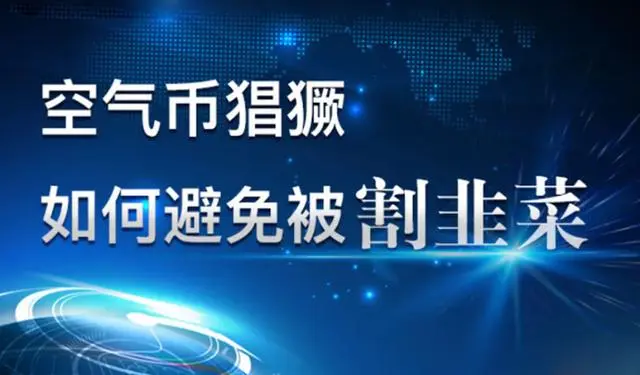 空气币猖獗

如何避免被割韭菜